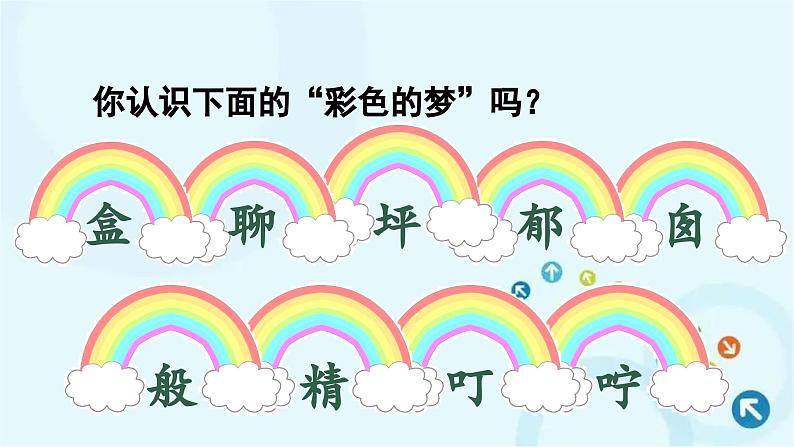 你认识下面的“彩色的梦”吗？

盒 聊 坪 郁 囱

般 精 叮 咛